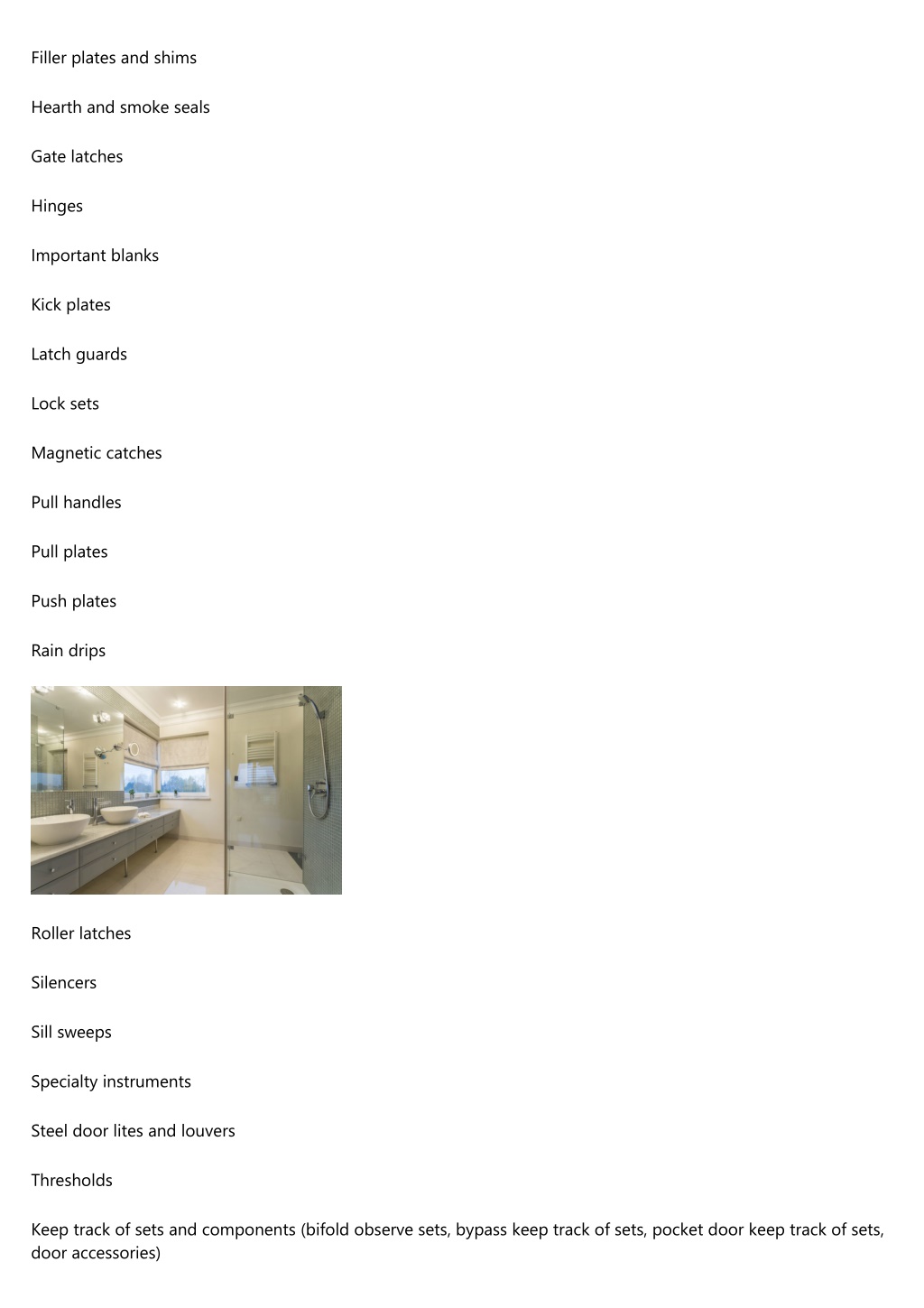 Filler plates and shims

Hearth and smoke seals

Gate latches

Hinges

Important blanks

Kick plates

Latch guards

Lock sets

Magnetic catches

Pull handles

Pull plates

Push plates

Rain drips

Roller latches

Silencers

Sill sweeps

Specialty instruments

Steel door lites and louvers

Thresholds

Keep track of sets and components (bifold observe sets, bypass keep track of sets, pocket door keep track of sets, door accessories)